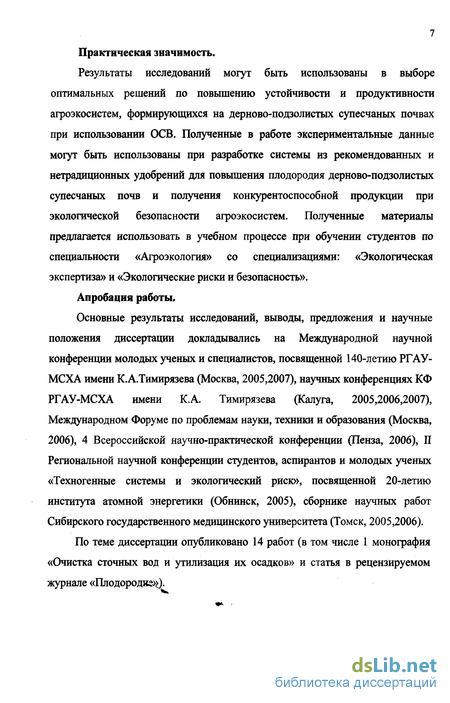 7

Практическая значимость.

Результаты исследований могут быть использованы в выборе оптимальных решений по повышению устойчивости и продуктивности агроэкосистем, формирующихся на дерново-подзолистых супесчаных почвах при использовании ОСВ. Полученные в работе экспериментальные данные могут быть использованы при разработке системы из рекомендованных и нетрадиционных удобрений для повышения плодородия дерново-подзолистых супесчаных почв и получения конкурентоспособной продукции при экологической безопасности агроэкосистем. Полученные материалы предлагается использовать в учебном процессе при обучении студентов по специальности «Агроэкология» со специализациями: «Экологическая экспертиза» и «Экологические риски и безопасность».

Апробация работы.

Основные результаты исследований, выводы, предложения и научные положения диссертации докладывались на Международной научной конференции молодых ученых и специалистов, посвященной 140-летию РГАУ-МСХА имени К.А.Тимирязева (Москва, 2005,2007), научных конференциях КФ РГАУ-МСХА имени К.А. Тимирязева (Калуга, 2005,2006,2007), Международном Форуме по проблемам науки, техники и образования (Москва, 2006), 4 Всероссийской научно-практической конференции (Пенза, 2006), II Региональной научной конференции студентов, аспирантов и молодых ученых «Техногенные системы и экологический риск», посвященной 20-летию института атомной энергетики (Обнинск, 2005), сборнике научных работ Сибирского государственного медицинского университета (Томск, 2005,2006).

По теме диссертации опубликовано 14 работ (в том числе 1 монография «Очистка сточных вод и утилизация их осадков» и статья в рецензируемом журнале «Плодородие»).

dsLib.net
библиотека диссертаций